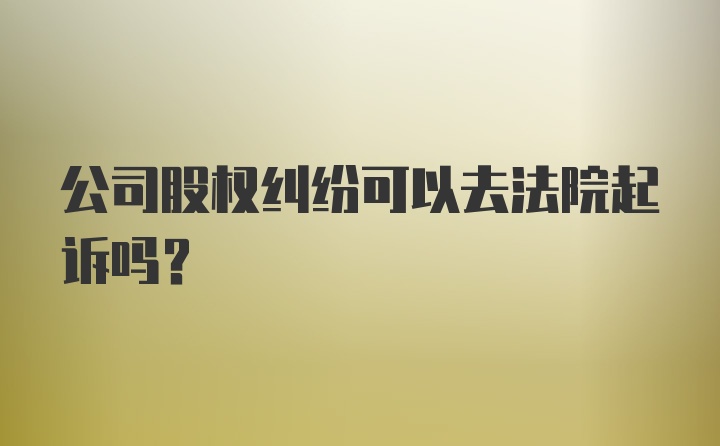 公司股权纠纷可以去法院起诉吗？